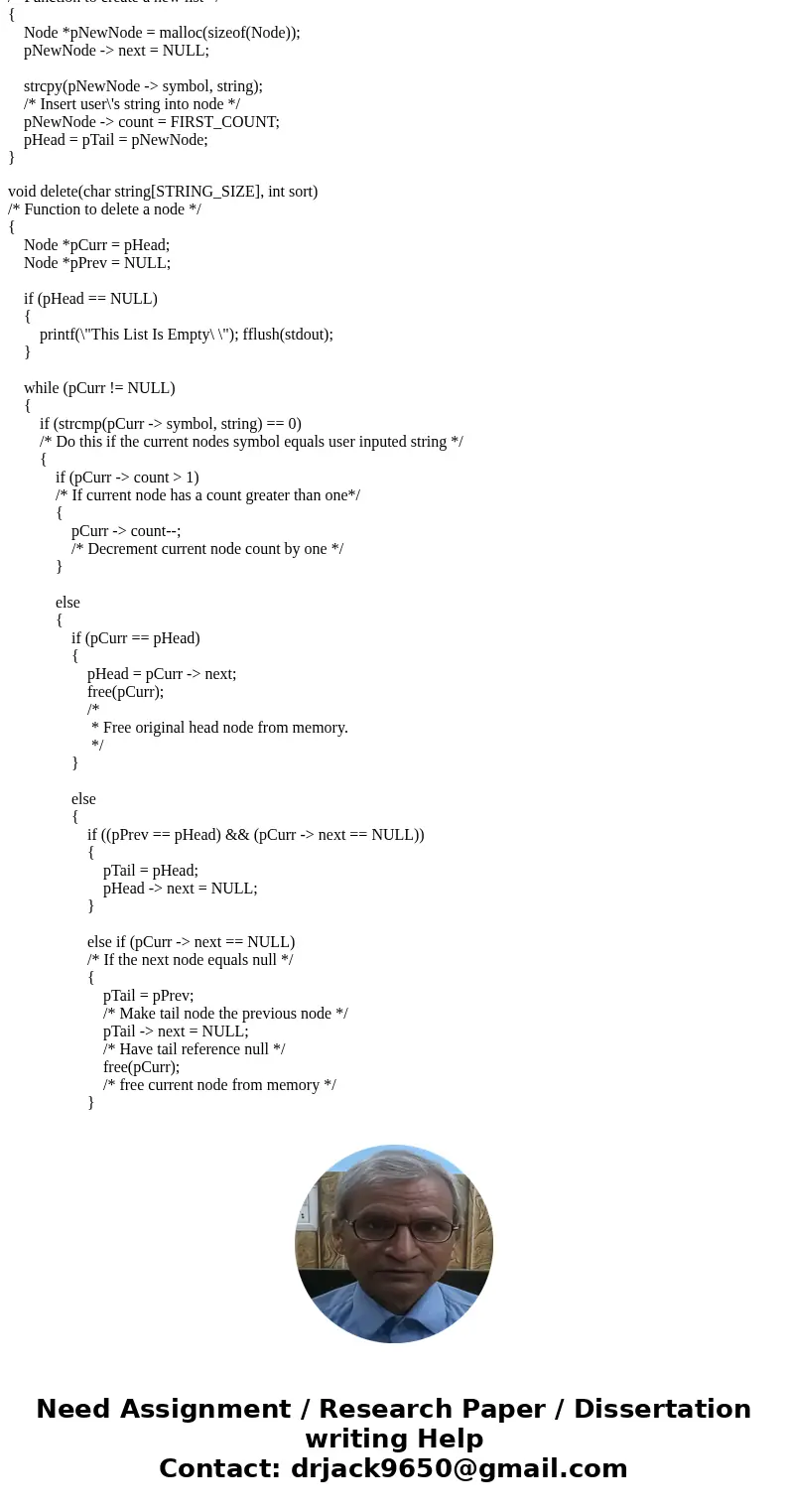 /* Function to create a new list */
{
Node *pNewNode = malloc(sizeof(Node));
pNewNode -> next = NULL;

strcpy(pNewNode -> symbol, string);
/* Insert user\'s string into node */
pNewNode -> count = FIRST_COUNT;
pHead = pTail = pNewNode;
}

void delete(char string[STRING_SIZE], int sort)
/* Function to delete a node */
{
Node *pCurr = pHead;
Node *pPrev = NULL;

if (pHead == NULL)
{
printf(\"This List Is Empty\ \"); fflush(stdout);
}

while (pCurr != NULL)
{
if (strcmp(pCurr -> symbol, string) == 0)
/* Do this if the current nodes symbol equals user inputed string */
{
if (pCurr -> count > 1)
/* If current node has a count greater than one*/
{
pCurr -> count--;
/* Decrement current node count by one */
}

else
{
if (pCurr == pHead)
{
pHead = pCurr -> next;
free(pCurr);
/*
* Free original head node from memory.
*/
}

else
{
if ((pPrev == pHead) && (pCurr -> next == NULL))
{
pTail = pHead;
pHead -> next = NULL;
}

else if (pCurr -> next == NULL)
/* If the next node equals null */
{
pTail = pPrev;
/* Make tail node the previous node */
pTail -> next = NULL;
/* Have tail reference null */
free(pCurr);
/* free current node from memory */
}

Need Assignment / Research Paper / Dissertation writing Help
Contact: drjack9650@gmail.com